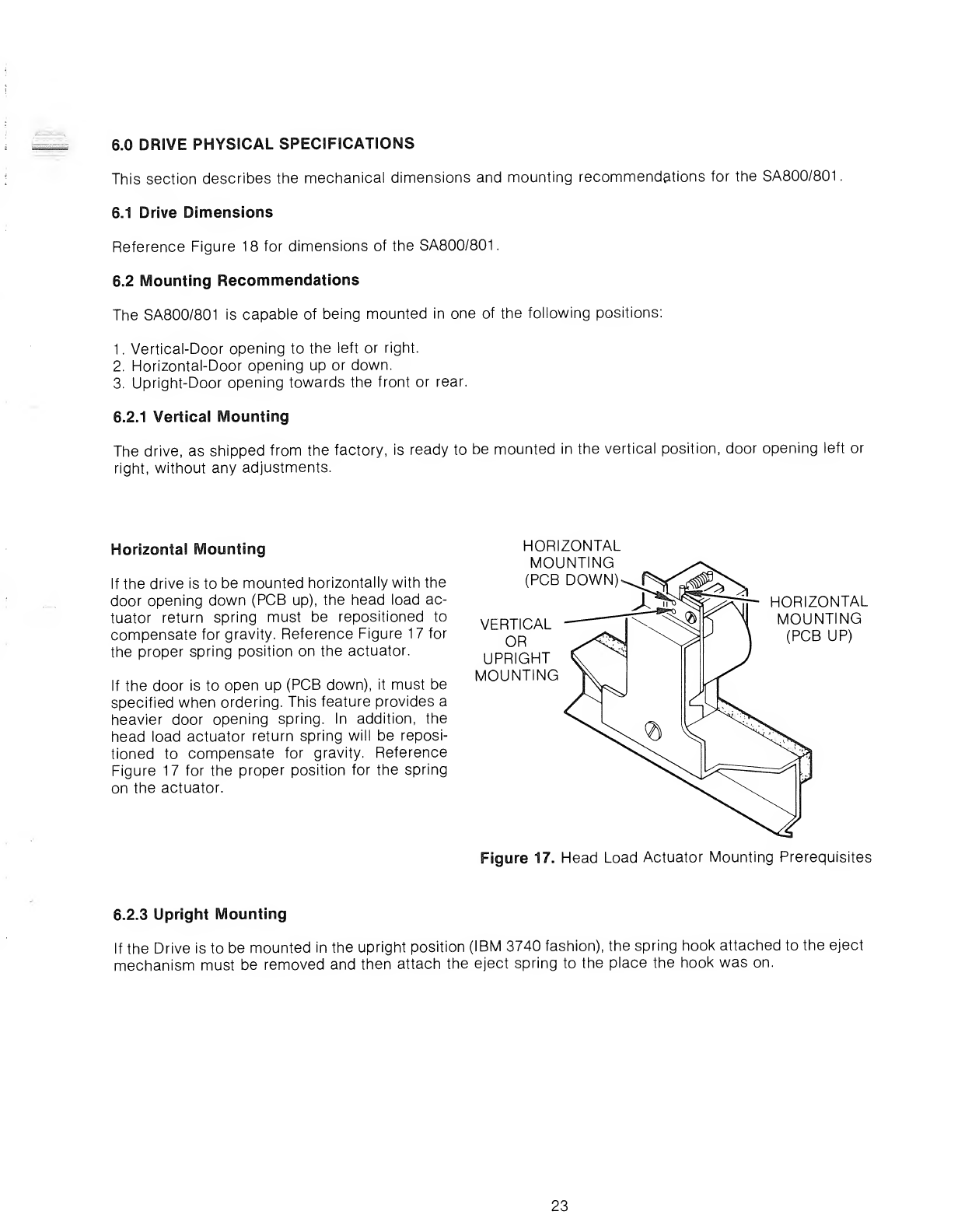 6.0 DRIVE PHYSICAL SPECIFICATIONS

This section describes the mechanical dimensions and mounting recommendations for the SA800/801.

6.1 Drive Dimensions

Reference Figure 18 for dimensions of the SA800/801.

6.2 Mounting Recommendations

The SA800/801 is capable of being mounted in one of the following positions:

1. Vertical-Door opening to the left or right.
2. Horizontal-Door opening up or down.
3. Upright-Door opening towards the front or rear.

6.2.1 Vertical Mounting

The drive, as shipped from the factory, is ready to be mounted in the vertical position, door opening left or right, without any adjustments.

Horizontal Mounting

If the drive is to be mounted horizontally with the door opening down (PCB up), the head load actuator return spring must be repositioned to compensate for gravity. Reference Figure 17 for the proper spring position on the actuator.

If the door is to open up (PCB down), it must be specified when ordering. This feature provides a heavier door opening spring. In addition, the head load actuator return spring will be repositioned to compensate for gravity. Reference Figure 17 for the proper position for the spring on the actuator.

HORIZONTAL MOUNTING (PCB DOWN)

VERTICAL OR UPRIGHT MOUNTING

HORIZONTAL MOUNTING (PCB UP)

Figure 17. Head Load Actuator Mounting Prerequisites

6.2.3 Upright Mounting

If the Drive is to be mounted in the upright position (IBM 3740 fashion), the spring hook attached to the eject mechanism must be removed and then attach the eject spring to the place the hook was on.

23